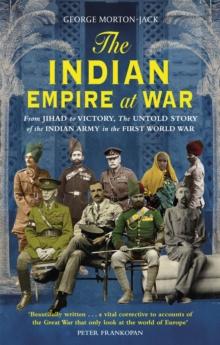 GEORGE MORTON-JACK

The INDIAN EMPIRE at WAR

From JIHAD to VICTORY, The UNTOLD STORY of the INDIAN ARMY in the FIRST WORLD WAR

'Beautifully written . . . a vital corrective to accounts of the Great War that only look at the world of Europe'
PETER FRANKOPAN